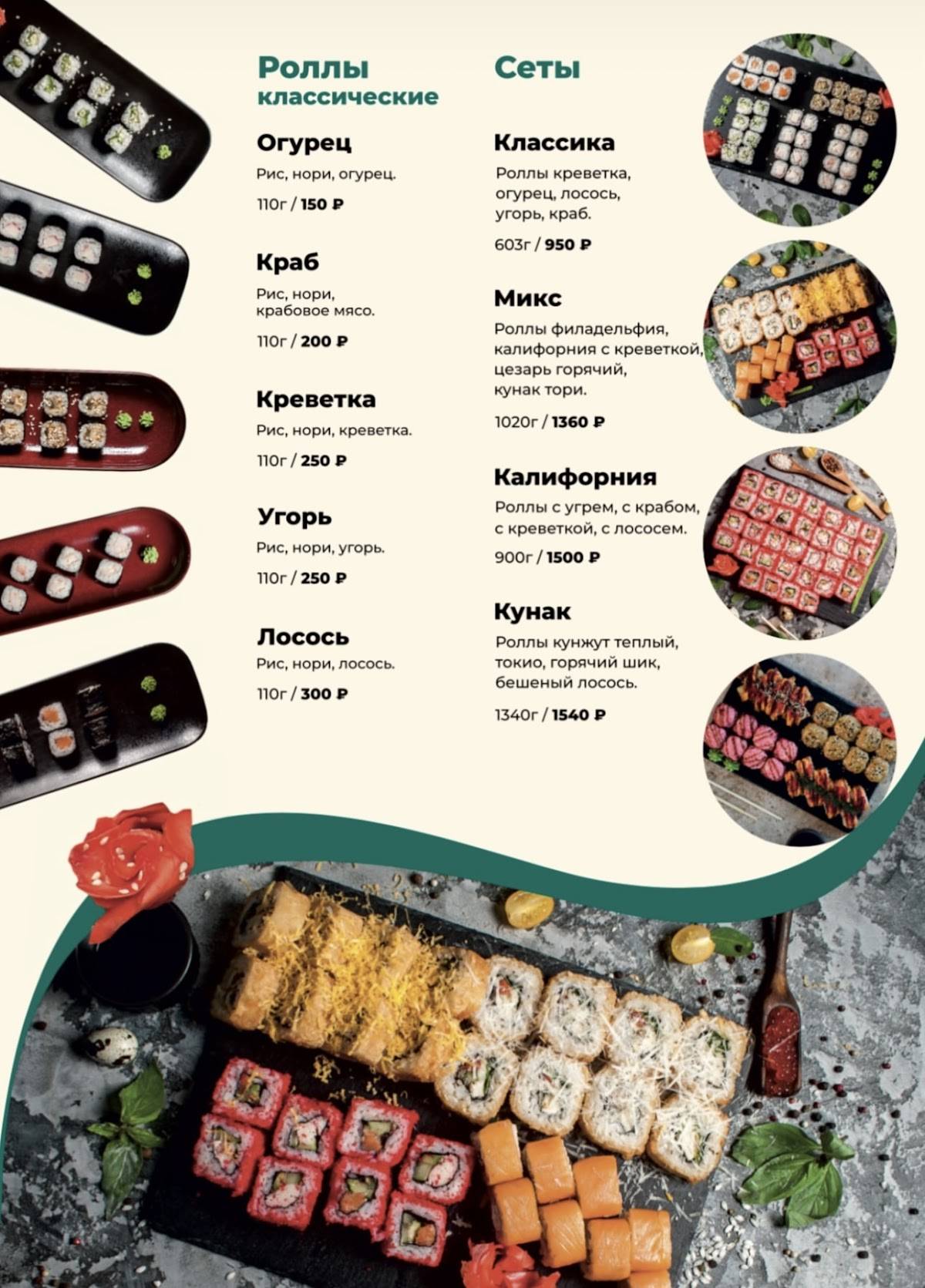 Роллы
классические

Огурец
Рис, нори, огурец.
110г / 150 ₽

Краб
Рис, нори, крабовое мясо.
110г / 200 ₽

Креветка
Рис, нори, креветка.
110г / 250 ₽

Угорь
Рис, нори, угорь.
110г / 250 ₽

Лосось
Рис, нори, лосось.
110г / 300 ₽

Сеты

Классика
Роллы креветка, огурец, лосось, угорь, краб.
603г / 950 ₽

Микс
Роллы филадельфия, калифорния с креветкой, цезарь горячий, кунак тори.
1020г / 1360 ₽

Калифорния
Роллы с угрем, с крабом, с креветкой, с лососем.
900г / 1500 ₽

Кунак
Роллы кунжут теплый, токио, горячий шик, бешеный лосось.
1340г / 1540 ₽